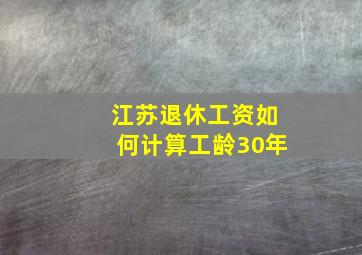 江苏退休工资如何计算工龄30年